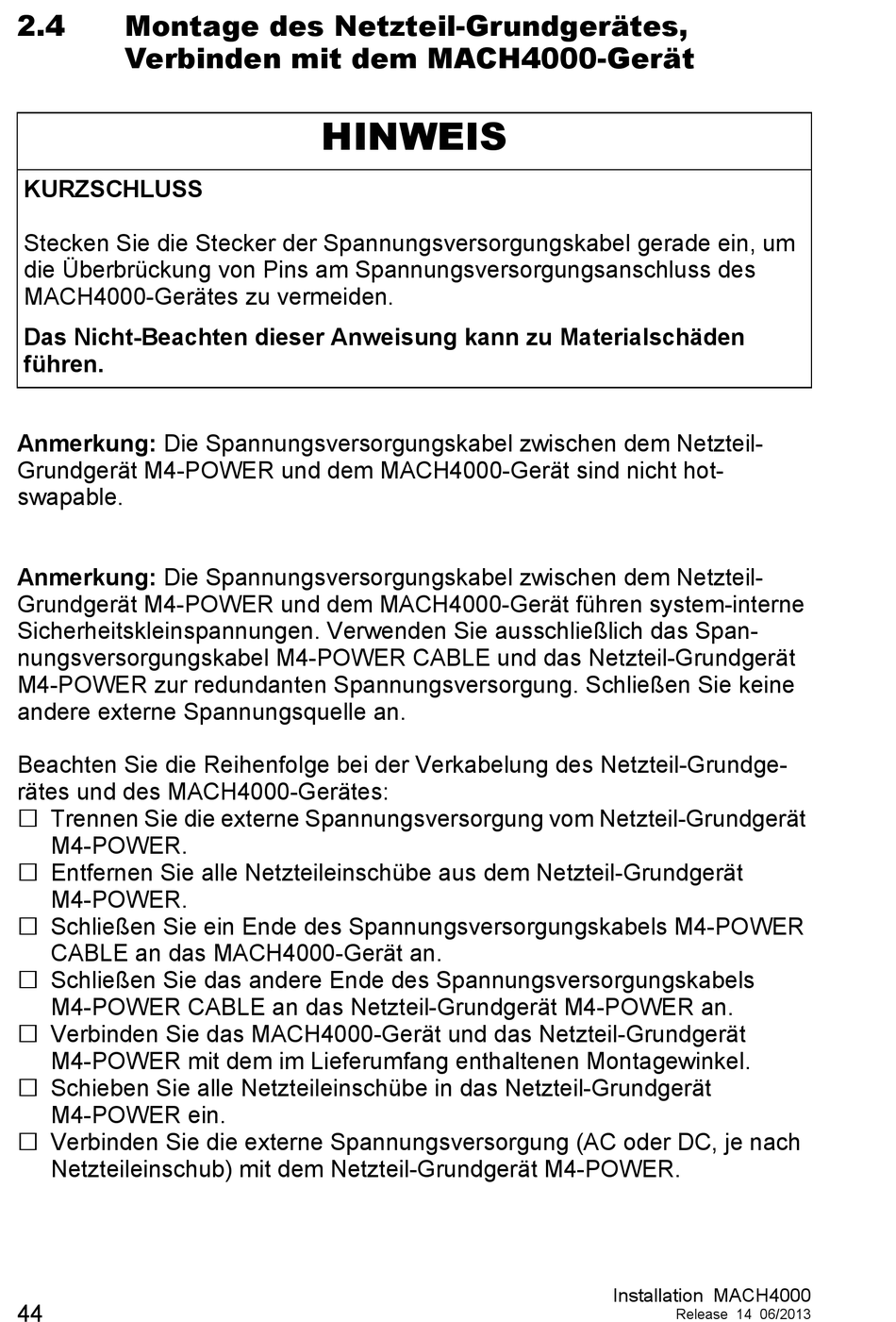 2.4 Montage des Netzteil-Grundgerätes, Verbinden mit dem MACH4000-Gerät

HINWEIS

KURZSCHLUSS

Stecken Sie die Stecker der Spannungsversorgungskabel gerade ein, um die Überbrückung von Pins am Spannungsversorgungsanschluss des MACH4000-Gerätes zu vermeiden.

Das Nicht-Beachten dieser Anweisung kann zu Materialschäden führen.

Anmerkung: Die Spannungsversorgungskabel zwischen dem Netzteil-Grundgerät M4-POWER und dem MACH4000-Gerät sind nicht hot-swapable.

Anmerkung: Die Spannungsversorgungskabel zwischen dem Netzteil-Grundgerät M4-POWER und dem MACH4000-Gerät führen system-interne Sicherheitskleinspannungen. Verwenden Sie ausschließlich das Spannungsversorgungskabel M4-POWER CABLE und das Netzteil-Grundgerät M4-POWER zur redundanten Spannungsversorgung. Schließen Sie keine andere externe Spannungsquelle an.

Beachten Sie die Reihenfolge bei der Verkabelung des Netzteil-Grundgerätes und des MACH4000-Gerätes:
☐ Trennen Sie die externe Spannungsversorgung vom Netzteil-Grundgerät M4-POWER.
☐ Entfernen Sie alle Netzteileinschübe aus dem Netzteil-Grundgerät M4-POWER.
☐ Schließen Sie ein Ende des Spannungsversorgungskabels M4-POWER CABLE an das MACH4000-Gerät an.
☐ Schließen Sie das andere Ende des Spannungsversorgungskabels M4-POWER CABLE an das Netzteil-Grundgerät M4-POWER an.
☐ Verbinden Sie das MACH4000-Gerät und das Netzteil-Grundgerät M4-POWER mit dem im Lieferumfang enthaltenen Montagewinkel.
☐ Schieben Sie alle Netzteileinschübe in das Netzteil-Grundgerät M4-POWER ein.
☐ Verbinden Sie die externe Spannungsversorgung (AC oder DC, je nach Netzteileinschub) mit dem Netzteil-Grundgerät M4-POWER.

44

Installation MACH4000
Release 14 06/2013